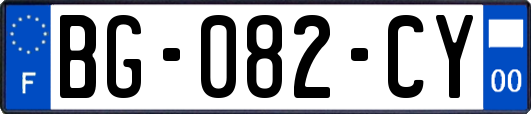 F

BG-082-CY

00